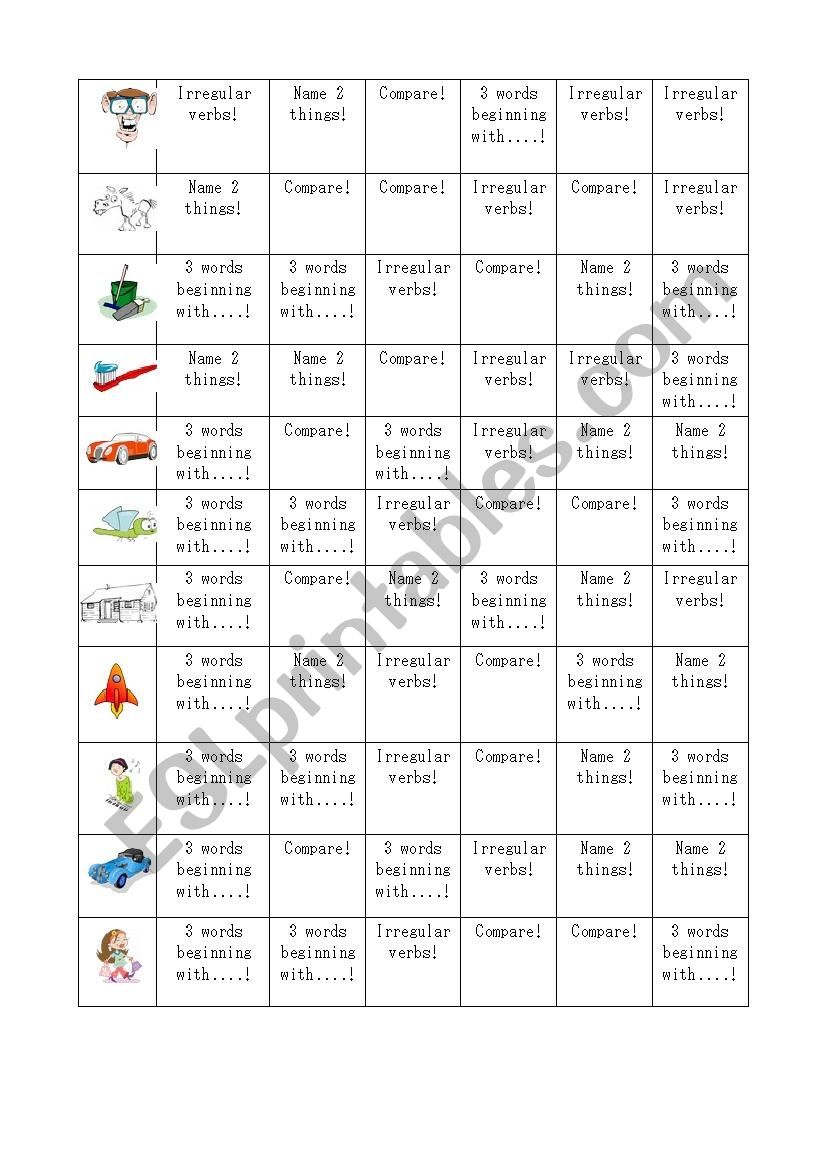 | | | | | | | |
|---|---|---|---|---|---|---|
| | Irregular verbs! | Name 2 things! | Compare! | 3 words beginning with....! | Irregular verbs! | Irregular verbs! |
| | Name 2 things! | Compare! | Compare! | Irregular verbs! | Compare! | Irregular verbs! |
| | 3 words beginning with....! | 3 words beginning with....! | Irregular verbs! | Compare! | Name 2 things! | 3 words beginning with....! |
| | Name 2 things! | Name 2 things! | Compare! | Irregular verbs! | Irregular verbs! | 3 words beginning with....! |
| | 3 words beginning with....! | Compare! | 3 words beginning with....! | Irregular verbs! | Name 2 things! | Name 2 things! |
| | 3 words beginning with....! | 3 words beginning with....! | Irregular verbs! | Compare! | Compare! | 3 words beginning with....! |
| | 3 words beginning with....! | Compare! | Name 2 things! | 3 words beginning with....! | Name 2 things! | Irregular verbs! |
| | 3 words beginning with....! | Name 2 things! | Irregular verbs! | Compare! | 3 words beginning with....! | Name 2 things! |
| | 3 words beginning with....! | 3 words beginning with....! | Irregular verbs! | Compare! | Name 2 things! | 3 words beginning with....! |
| | 3 words beginning with....! | Compare! | 3 words beginning with....! | Irregular verbs! | Name 2 things! | Name 2 things! |
| | 3 words beginning with....! | 3 words beginning with....! | Irregular verbs! | Compare! | Compare! | 3 words beginning with....! |

ESLprintables.com